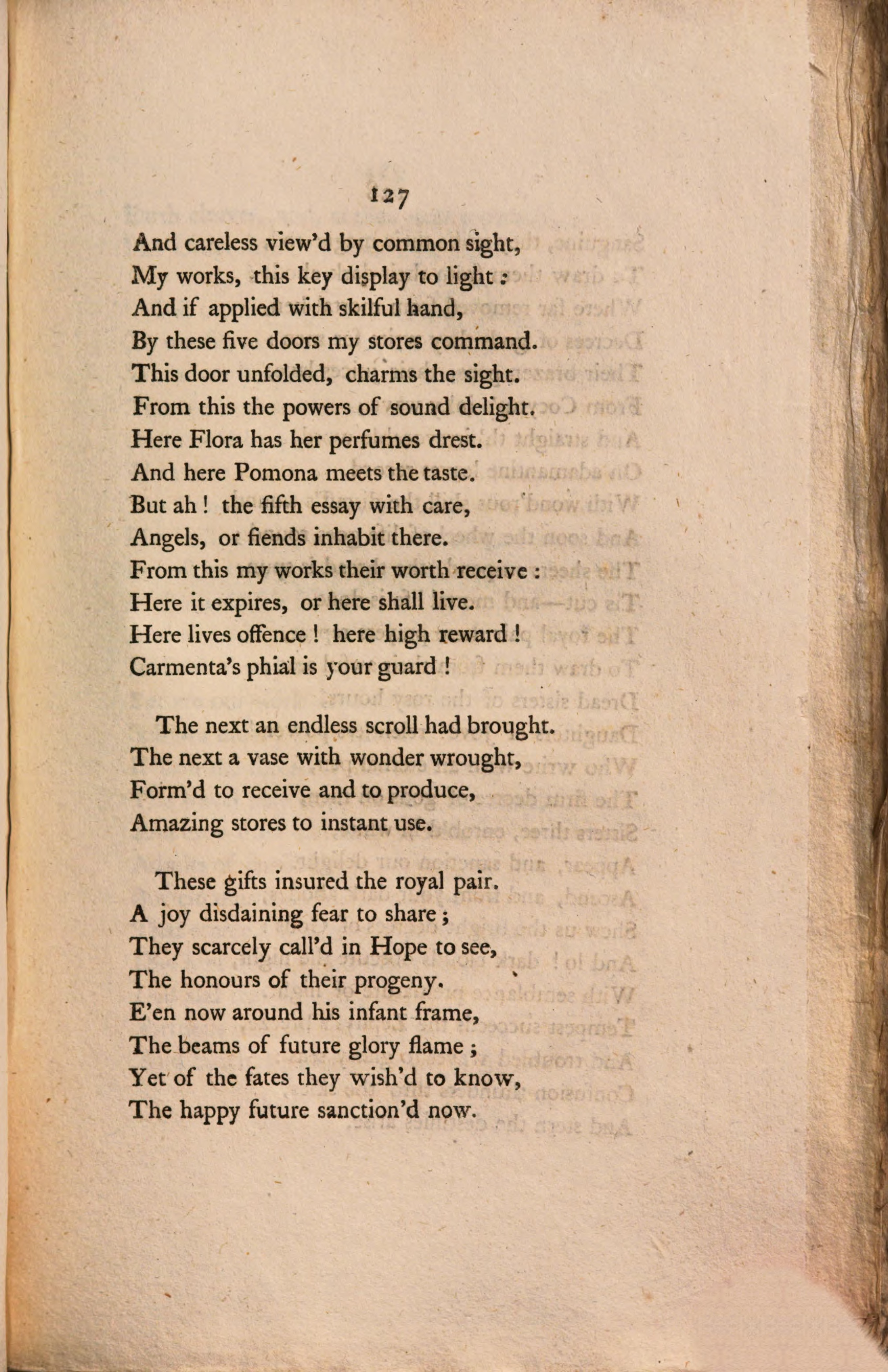 127

And careless view'd by common sight,
My works, this key display to light:
And if applied with skilful hand,
By these five doors my stores command.
This door unfolded, charms the sight.
From this the powers of sound delight.
Here Flora has her perfumes drest.
And here Pomona meets the taste.
But ah! the fifth essay with care,
Angels, or fiends inhabit there.
From this my works their worth receive:
Here it expires, or here shall live.
Here lives offence! here high reward!
Carmenta's phial is your guard!

The next an endless scroll had brought.
The next a vase with wonder wrought,
Form'd to receive and to produce,
Amazing stores to instant use.

These gifts insured the royal pair.
A joy disdaining fear to share;
They scarcely call'd in Hope to see,
The honours of their progeny.
E'en now around his infant frame,
The beams of future glory flame;
Yet of the fates they wish'd to know,
The happy future sanction'd now.